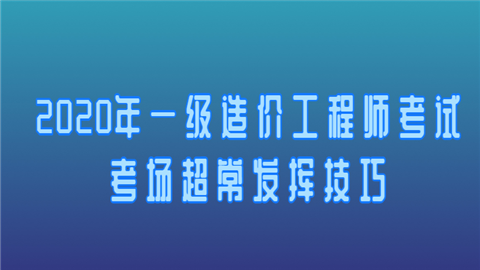 2020年一级造价工程师考试
考场超常发挥技巧